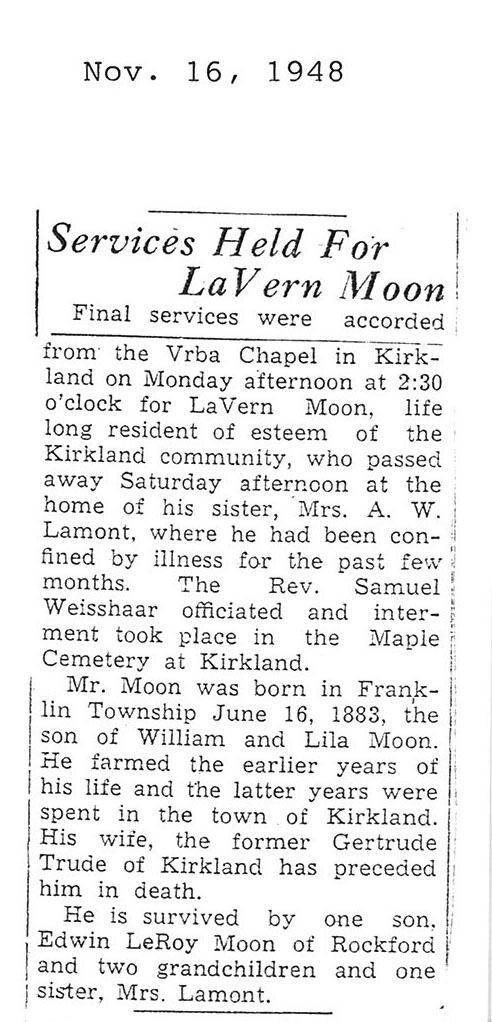 Nov. 16, 1948

Services Held For LaVern Moon

Final services were accorded from the Vrba Chapel in Kirkland on Monday afternoon at 2:30 o'clock for LaVern Moon, life long resident of esteem of the Kirkland community, who passed away Saturday afternoon at the home of his sister, Mrs. A. W. Lamont, where he had been confined by illness for the past few months. The Rev. Samuel Weisshaar officiated and interment took place in the Maple Cemetery at Kirkland.

Mr. Moon was born in Franklin Township June 16, 1883, the son of William and Lila Moon. He farmed the earlier years of his life and the latter years were spent in the town of Kirkland. His wife, the former Gertrude Trude of Kirkland has preceded him in death.

He is survived by one son, Edwin LeRoy Moon of Rockford and two grandchildren and one sister, Mrs. Lamont.